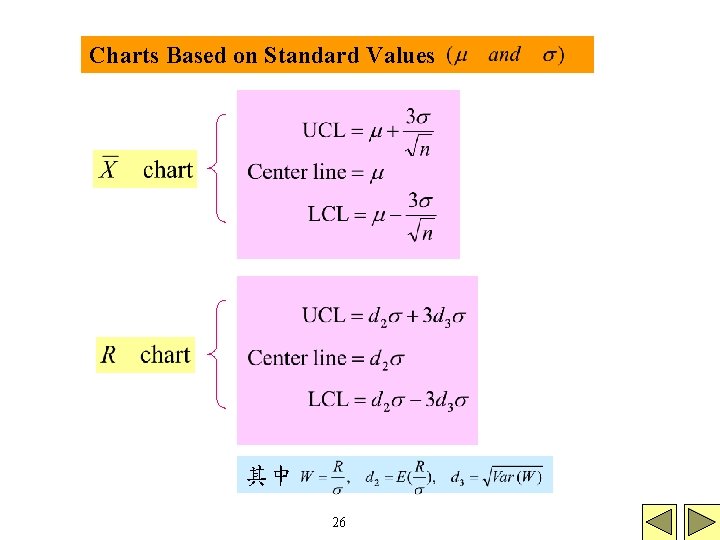 Charts Based on Standard Values $(\mu \quad and \quad \sigma)$

$\overline{X}$ chart

$\text{UCL} = \mu + \frac{3\sigma}{\sqrt{n}}$

$\text{Center line} = \mu$

$\text{LCL} = \mu - \frac{3\sigma}{\sqrt{n}}$

$R$ chart

$\text{UCL} = d_2\sigma + 3d_3\sigma$

$\text{Center line} = d_2\sigma$

$\text{LCL} = d_2\sigma - 3d_3\sigma$

其中 $W = \frac{R}{\sigma}, \quad d_2 = E(\frac{R}{\sigma}), \quad d_3 = \sqrt{Var(W)}$

26